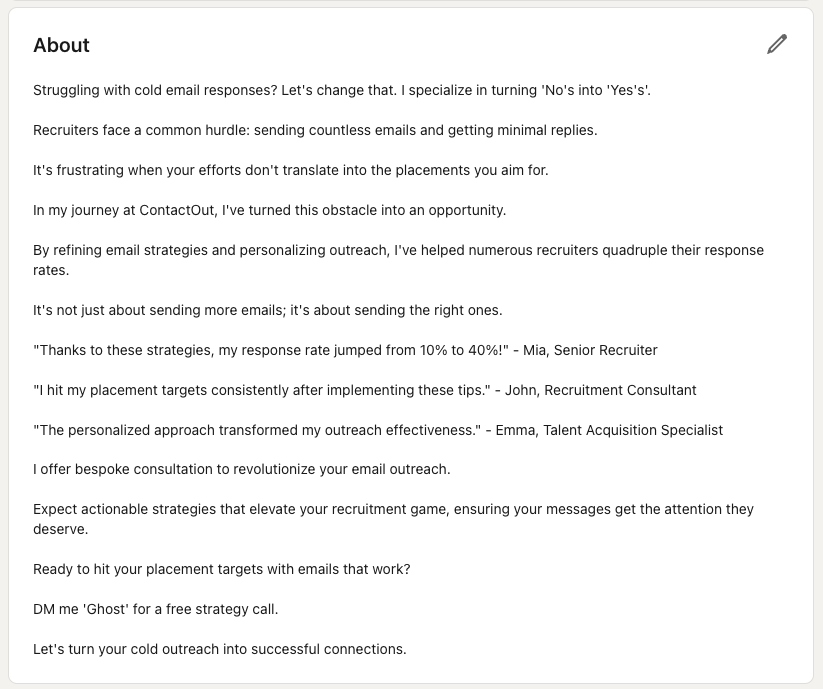 About

Struggling with cold email responses? Let's change that. I specialize in turning 'No's into 'Yes's'.

Recruiters face a common hurdle: sending countless emails and getting minimal replies.

It's frustrating when your efforts don't translate into the placements you aim for.

In my journey at ContactOut, I've turned this obstacle into an opportunity.

By refining email strategies and personalizing outreach, I've helped numerous recruiters quadruple their response rates.

It's not just about sending more emails; it's about sending the right ones.

"Thanks to these strategies, my response rate jumped from 10% to 40%!" - Mia, Senior Recruiter

"I hit my placement targets consistently after implementing these tips." - John, Recruitment Consultant

"The personalized approach transformed my outreach effectiveness." - Emma, Talent Acquisition Specialist

I offer bespoke consultation to revolutionize your email outreach.

Expect actionable strategies that elevate your recruitment game, ensuring your messages get the attention they deserve.

Ready to hit your placement targets with emails that work?

DM me 'Ghost' for a free strategy call.

Let's turn your cold outreach into successful connections.